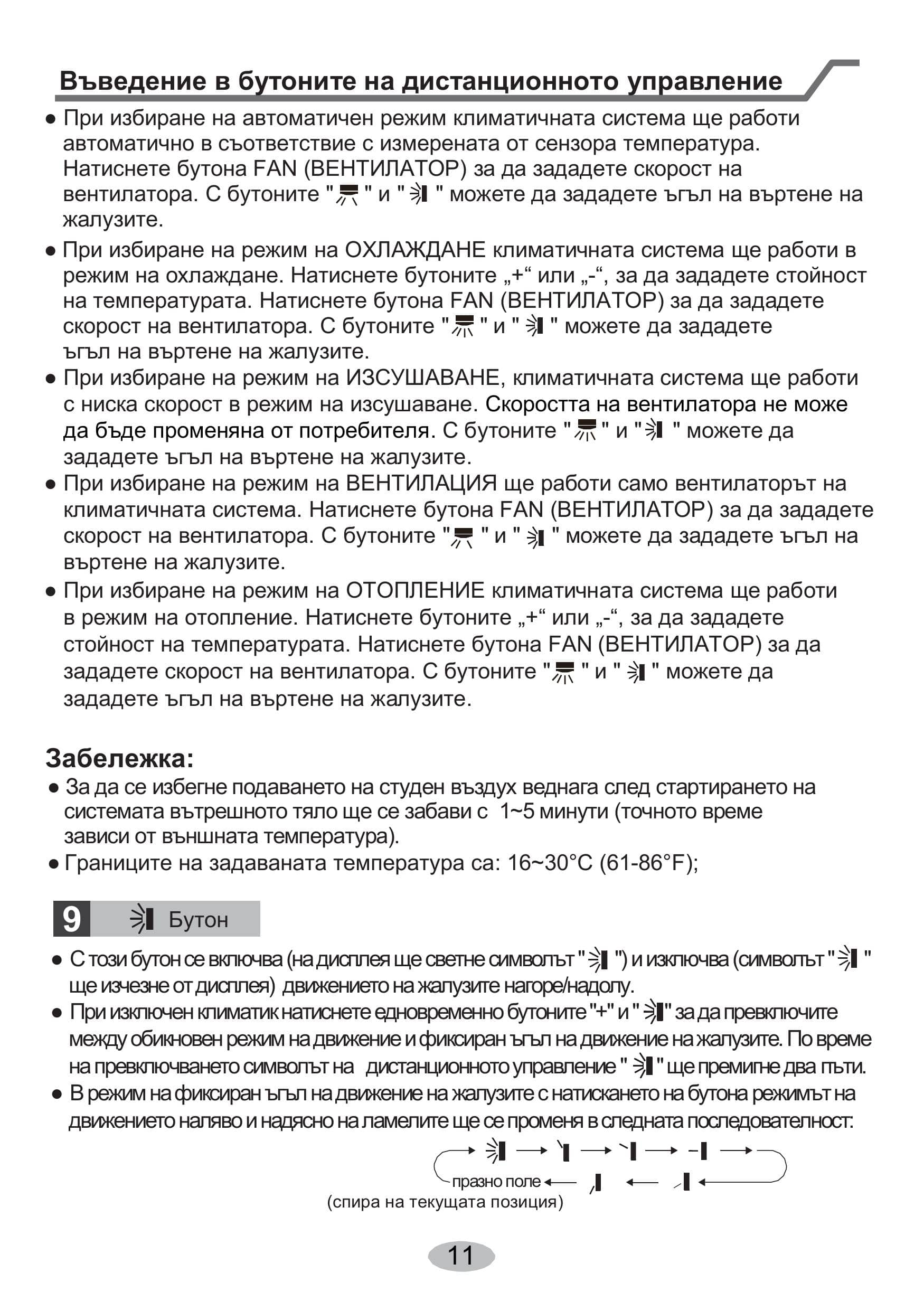 Въведение в бутоните на дистанционното управление

● При избиране на автоматичен режим климатичната система ще работи автоматично в съответствие с измерената от сензора температура. Натиснете бутона FAN (ВЕНТИЛАТОР) за да зададете скорост на вентилатора. С бутоните " " и " " можете да зададете ъгъл на въртене на жалузите.

● При избиране на режим на ОХЛАЖДАНЕ климатичната система ще работи в режим на охлаждане. Натиснете бутоните „+“ или „-“, за да зададете стойност на температурата. Натиснете бутона FAN (ВЕНТИЛАТОР) за да зададете скорост на вентилатора. С бутоните " " и " " можете да зададете ъгъл на въртене на жалузите.

● При избиране на режим на ИЗСУШАВАНЕ, климатичната система ще работи с ниска скорост в режим на изсушаване. Скоростта на вентилатора не може да бъде променяна от потребителя. С бутоните " " и " " можете да зададете ъгъл на въртене на жалузите.

● При избиране на режим на ВЕНТИЛАЦИЯ ще работи само вентилаторът на климатичната система. Натиснете бутона FAN (ВЕНТИЛАТОР) за да зададете скорост на вентилатора. С бутоните " " и " " можете да зададете ъгъл на въртене на жалузите.

● При избиране на режим на ОТОПЛЕНИЕ климатичната система ще работи в режим на отопление. Натиснете бутоните „+“ или „-“, за да зададете стойност на температурата. Натиснете бутона FAN (ВЕНТИЛАТОР) за да зададете скорост на вентилатора. С бутоните " " и " " можете да зададете ъгъл на въртене на жалузите.

Забележка:

● За да се избегне подаването на студен въздух веднага след стартирането на системата вътрешното тяло ще се забави с 1~5 минути (точното време зависи от външната температура).

● Границите на задаваната температура са: 16~30°C (61-86°F);

9 Бутон

● С този бутон се включва (на дисплея ще светне символът " ") и изключва (символът " " ще изчезне от дисплея) движението на жалузите нагоре/надолу.

● При изключен климатик натиснете едновременно бутоните "+" и " " за да превключите между обикновен режим на движение и фиксиран ъгъл на движение на жалузите. По време на превключването символът на дистанционното управление " " ще премигне два пъти.

● В режим на фиксиран ъгъл на движение на жалузите с натискането на бутона режимът на движението наляво и надясно на ламелите ще се променя в следната последователност:

празно поле
(спира на текущата позиция)

11